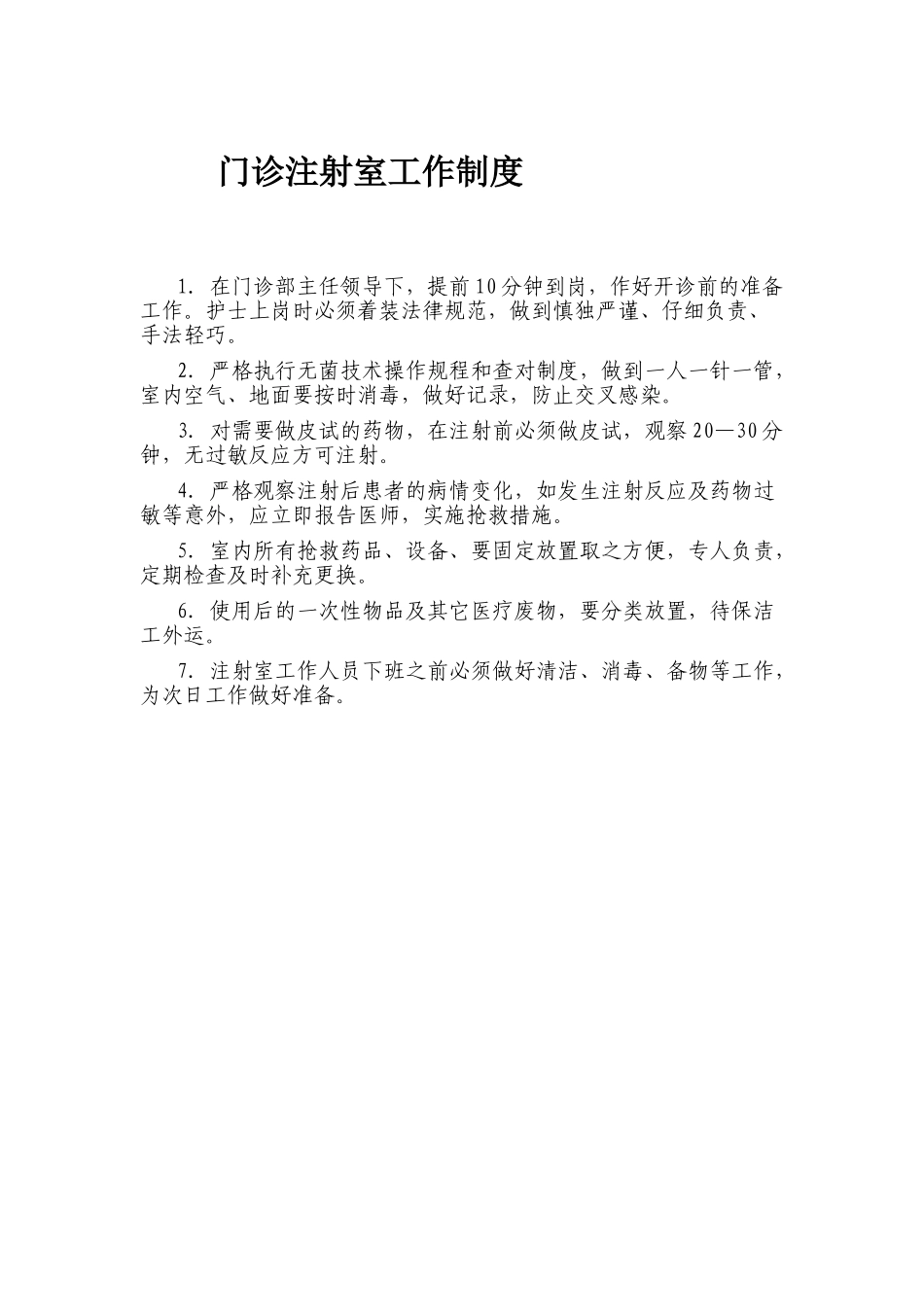 门诊注射室工作制度

1. 在门诊部主任领导下，提前10分钟到岗，作好开诊前的准备工作。护士上岗时必须着装法律规范，做到慎独严谨、仔细负责、手法轻巧。

2. 严格执行无菌技术操作规程和查对制度，做到一人一针一管，室内空气、地面要按时消毒，做好记录，防止交叉感染。

3. 对需要做皮试的药物，在注射前必须做皮试，观察20—30分钟，无过敏反应方可注射。

4. 严格观察注射后患者的病情变化，如发生注射反应及药物过敏等意外，应立即报告医师，实施抢救措施。

5. 室内所有抢救药品、设备、要固定放置取之方便，专人负责，定期检查及时补充更换。

6. 使用后的一次性物品及其它医疗废物，要分类放置，待保洁工外运。

7. 注射室工作人员下班之前必须做好清洁、消毒、备物等工作，为次日工作做好准备。